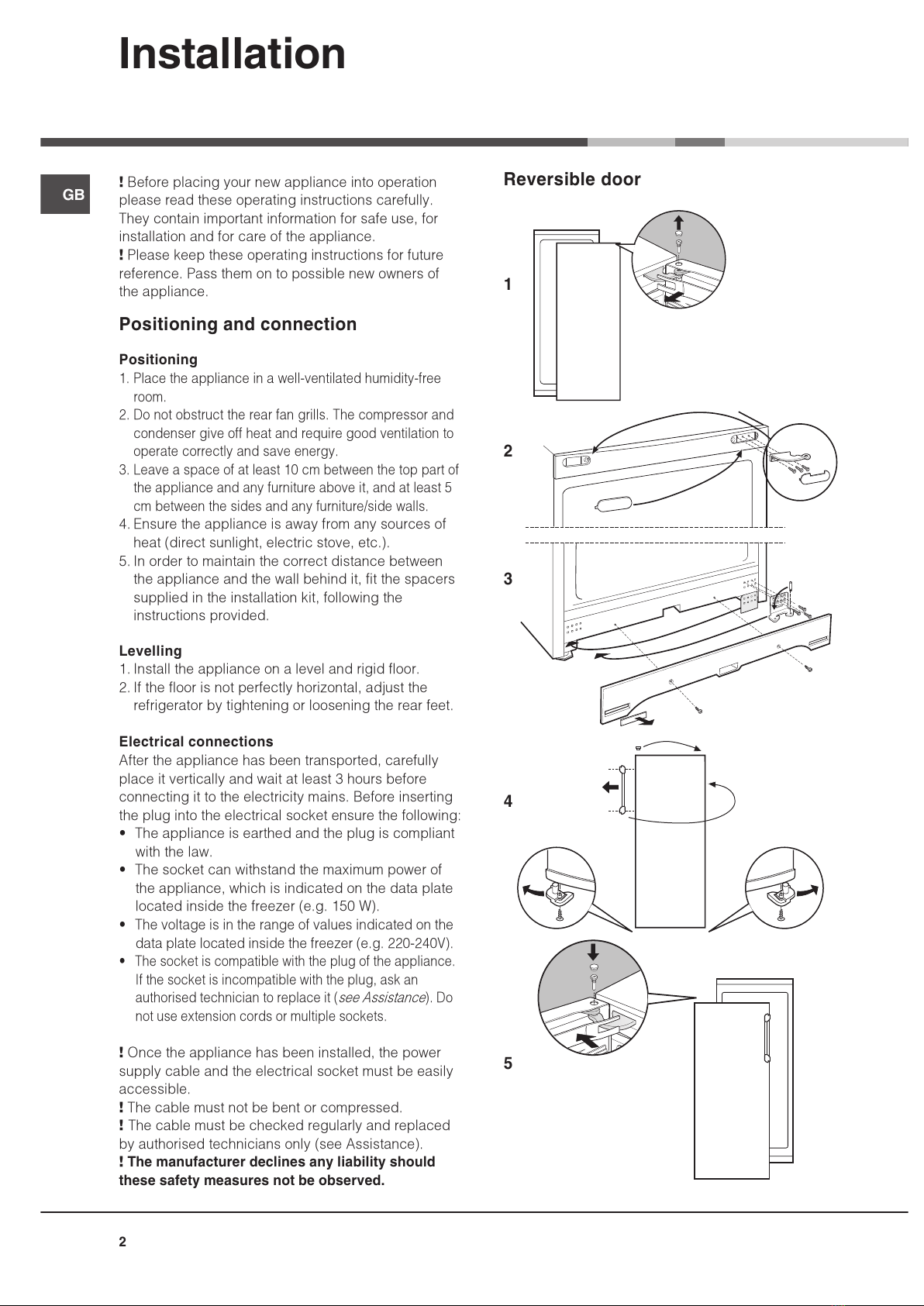 Installation

GB

! Before placing your new appliance into operation please read these operating instructions carefully. They contain important information for safe use, for installation and for care of the appliance.
! Please keep these operating instructions for future reference. Pass them on to possible new owners of the appliance.

Positioning and connection

Positioning
1. Place the appliance in a well-ventilated humidity-free room.
2. Do not obstruct the rear fan grills. The compressor and condenser give off heat and require good ventilation to operate correctly and save energy.
3. Leave a space of at least 10 cm between the top part of the appliance and any furniture above it, and at least 5 cm between the sides and any furniture/side walls.
4. Ensure the appliance is away from any sources of heat (direct sunlight, electric stove, etc.).
5. In order to maintain the correct distance between the appliance and the wall behind it, fit the spacers supplied in the installation kit, following the instructions provided.

Levelling
1. Install the appliance on a level and rigid floor.
2. If the floor is not perfectly horizontal, adjust the refrigerator by tightening or loosening the rear feet.

Electrical connections
After the appliance has been transported, carefully place it vertically and wait at least 3 hours before connecting it to the electricity mains. Before inserting the plug into the electrical socket ensure the following:
• The appliance is earthed and the plug is compliant with the law.
• The socket can withstand the maximum power of the appliance, which is indicated on the data plate located inside the freezer (e.g. 150 W).
• The voltage is in the range of values indicated on the data plate located inside the freezer (e.g. 220-240V).
• The socket is compatible with the plug of the appliance. If the socket is incompatible with the plug, ask an authorised technician to replace it (see Assistance). Do not use extension cords or multiple sockets.

! Once the appliance has been installed, the power supply cable and the electrical socket must be easily accessible.
! The cable must not be bent or compressed.
! The cable must be checked regularly and replaced by authorised technicians only (see Assistance).
! The manufacturer declines any liability should these safety measures not be observed.

Reversible door

1

2

3

4

5

2